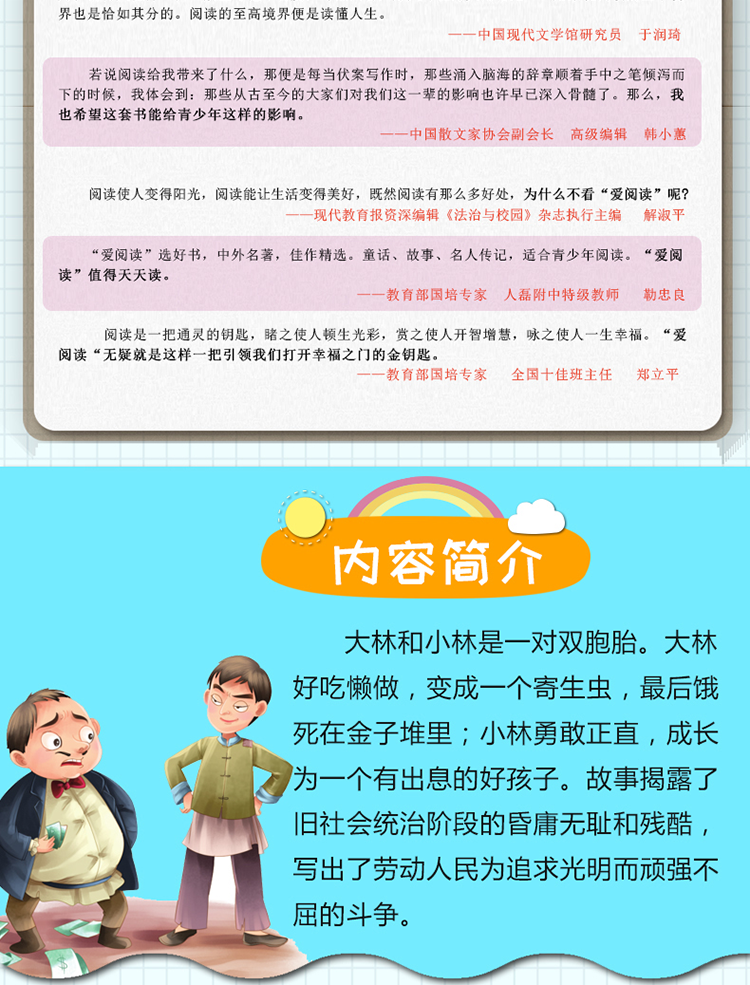 界也是恰如其分的。阅读的至高境界便是读懂人生。

——中国现代文学馆研究员　于润琦

若说阅读给我带来了什么，那便是每当伏案写作时，那些涌入脑海的辞章顺着手中之笔倾泻而下的时候，我体会到：那些从古至今的大家们对我们这一辈的影响也许早已深入骨髓了。那么，我也希望这套书能给青少年这样的影响。

——中国散文家协会副会长　高级编辑　韩小蕙

阅读使人变得阳光，阅读能让生活变得美好，既然阅读有那么多好处，为什么不看“爱阅读”呢？

——现代教育报资深编辑《法治与校园》杂志执行主编　解淑平

“爱阅读”选好书，中外名著，佳作精选。童话、故事、名人传记，适合青少年阅读。“爱阅读”值得天天读。

——教育部国培专家　人磊附中特级教师　勒忠良

阅读是一把通灵的钥匙，睹之使人顿生光彩，赏之使人开智增慧，咏之使人一生幸福。“爱阅读“无疑就是这样一把引领我们打开幸福之门的金钥匙。

——教育部国培专家　全国十佳班主任　郑立平

内容简介

大林和小林是一对双胞胎。大林好吃懒做，变成一个寄生虫，最后饿死在金子堆里；小林勇敢正直，成长为一个有出息的好孩子。故事揭露了旧社会统治阶段的昏庸无耻和残酷，写出了劳动人民为追求光明而顽强不屈的斗争。